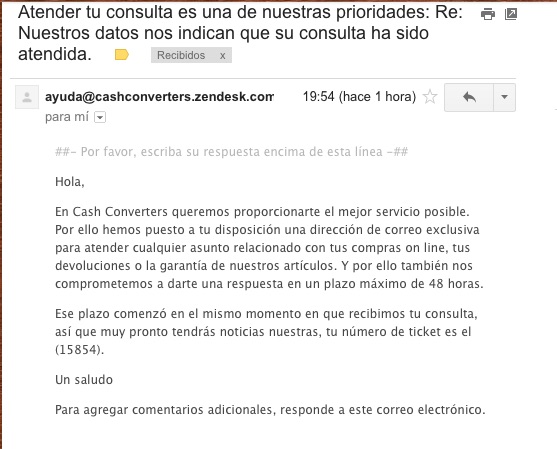 Atender tu consulta es una de nuestras prioridades: Re: Nuestros datos nos indican que su consulta ha sido atendida.

Recibidos x

ayuda@cashconverters.zendesk.com

19:54 (hace 1 hora)

para mí

##- Por favor, escriba su respuesta encima de esta línea -##

Hola,

En Cash Converters queremos proporcionarte el mejor servicio posible. Por ello hemos puesto a tu disposición una dirección de correo exclusiva para atender cualquier asunto relacionado con tus compras on line, tus devoluciones o la garantía de nuestros artículos. Y por ello también nos comprometemos a darte una respuesta en un plazo máximo de 48 horas.

Ese plazo comenzó en el mismo momento en que recibimos tu consulta, así que muy pronto tendrás noticias nuestras, tu número de ticket es el (15854).

Un saludo

Para agregar comentarios adicionales, responde a este correo electrónico.